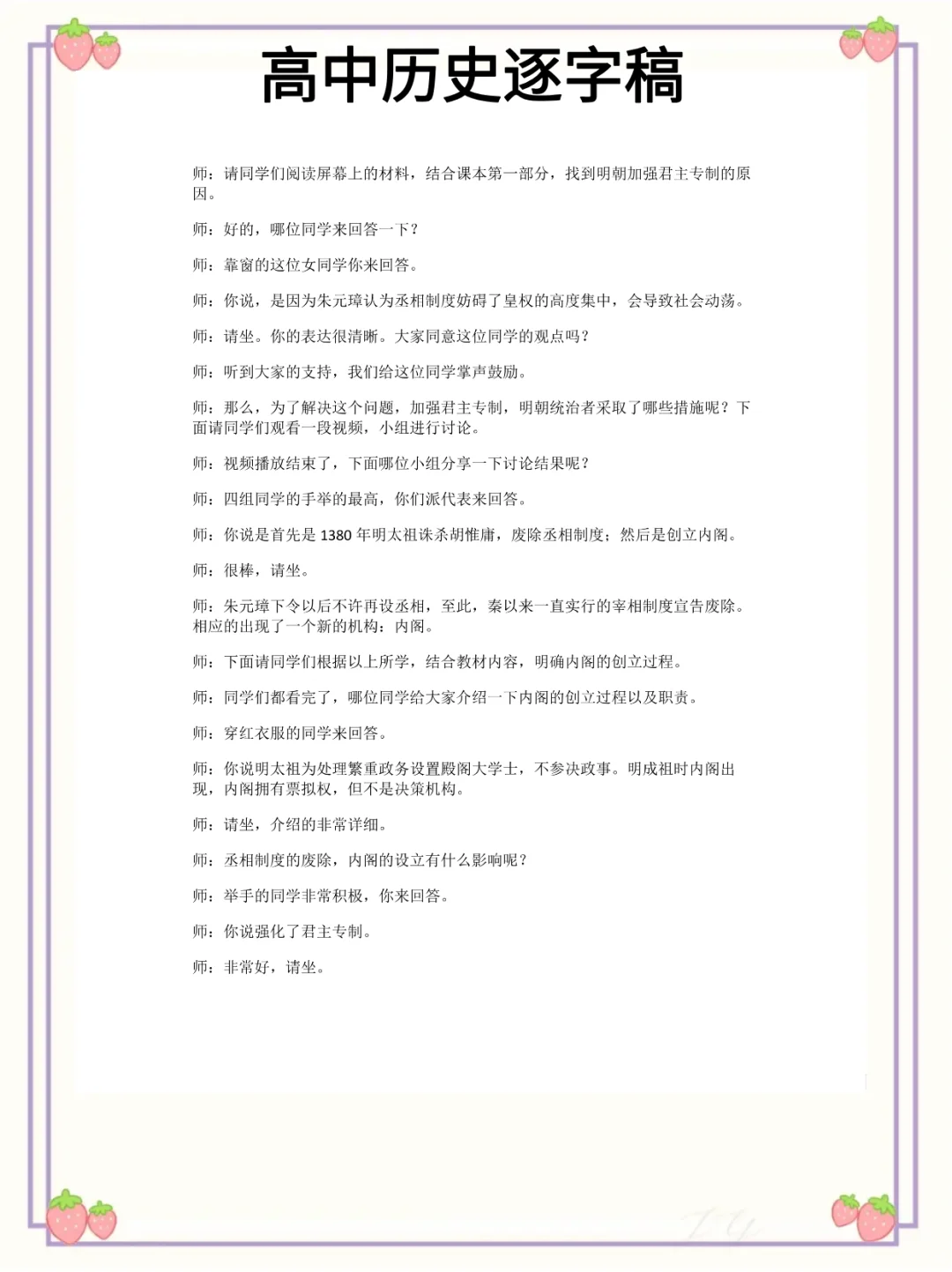 高中历史逐字稿

师：请同学们阅读屏幕上的材料，结合课本第一部分，找到明朝加强君主专制的原因。

师：好的，哪位同学来回答一下？

师：靠窗的这位女同学你来回答。

师：你说，是因为朱元璋认为丞相制度妨碍了皇权的高度集中，会导致社会动荡。

师：请坐。你的表达很清晰。大家同意这位同学的观点吗？

师：听到大家的支持，我们给这位同学掌声鼓励。

师：那么，为了解决这个问题，加强君主专制，明朝统治者采取了哪些措施呢？下面请同学们观看一段视频，小组进行讨论。

师：视频播放结束了，下面哪位小组分享一下讨论结果呢？

师：四组同学的手举的最高，你们派代表来回答。

师：你说是首先是 1380 年明太祖诛杀胡惟庸，废除丞相制度；然后是创立内阁。

师：很棒，请坐。

师：朱元璋下令以后不许再设丞相，至此，秦以来一直实行的宰相制度宣告废除。相应的出现了一个新的机构：内阁。

师：下面请同学们根据以上所学，结合教材内容，明确内阁的创立过程。

师：同学们都看完了，哪位同学给大家介绍一下内阁的创立过程以及职责。

师：穿红衣服的同学来回答。

师：你说明太祖为处理繁重政务设置殿阁大学士，不参决政事。明成祖时内阁出现，内阁拥有票拟权，但不是决策机构。

师：请坐，介绍的非常详细。

师：丞相制度的废除，内阁的设立有什么影响呢？

师：举手的同学非常积极，你来回答。

师：你说强化了君主专制。

师：非常好，请坐。